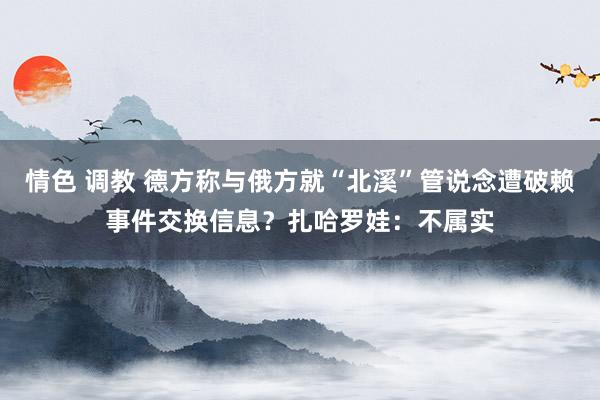 情色 调教 德方称与俄方就“北溪”管说念遭破赖事件交换信息？扎哈罗娃：不属实